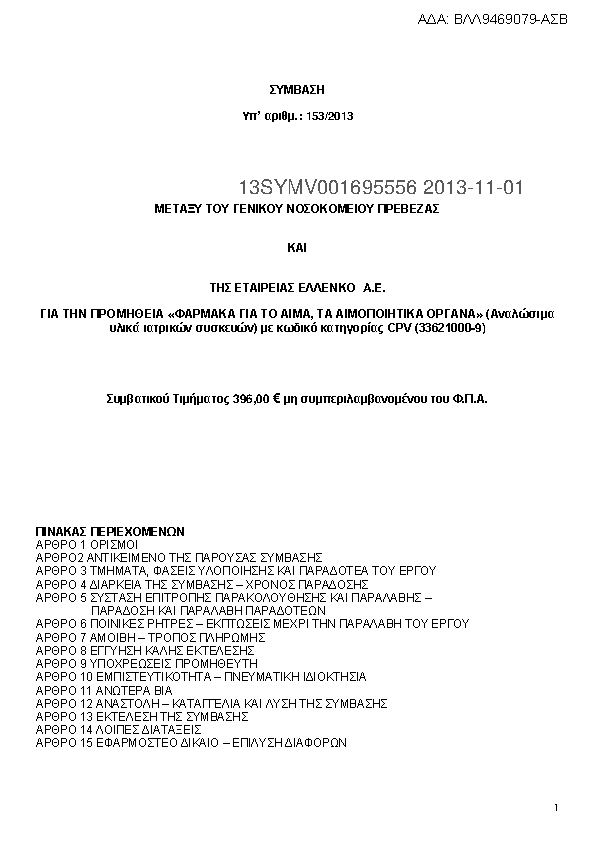 ΑΔΑ: ΒΛΛ9469079-ΑΣΒ

ΣΥΜΒΑΣΗ

Υπ' αριθμ.: 153/2013

13SYMV001695556 2013-11-01

ΜΕΤΑΞΥ ΤΟΥ ΓΕΝΙΚΟΥ ΝΟΣΟΚΟΜΕΙΟΥ ΠΡΕΒΕΖΑΣ

ΚΑΙ

ΤΗΣ ΕΤΑΙΡΕΙΑΣ ΕΛΛΕΝΚΟ Α.Ε.

ΓΙΑ ΤΗΝ ΠΡΟΜΗΘΕΙΑ «ΦΑΡΜΑΚΑ ΓΙΑ ΤΟ ΑΙΜΑ, ΤΑ ΑΙΜΟΠΟΙΗΤΙΚΑ ΟΡΓΑΝΑ» (Αναλώσιμα υλικά ιατρικών συσκευών) με κωδικό κατηγορίας CPV (33621000-9)

Συμβατικού Τιμήματος 396,00 € μη συμπεριλαμβανομένου του Φ.Π.Α.

ΠΙΝΑΚΑΣ ΠΕΡΙΕΧΟΜΕΝΩΝ
ΑΡΘΡΟ 1 ΟΡΙΣΜΟΙ
ΑΡΘΡΟ2 ΑΝΤΙΚΕΙΜΕΝΟ ΤΗΣ ΠΑΡΟΥΣΑΣ ΣΥΜΒΑΣΗΣ
ΑΡΘΡΟ 3 ΤΜΗΜΑΤΑ, ΦΑΣΕΙΣ ΥΛΟΠΟΙΗΣΗΣ ΚΑΙ ΠΑΡΑΔΟΤΕΑ ΤΟΥ ΕΡΓΟΥ
ΑΡΘΡΟ 4 ΔΙΑΡΚΕΙΑ ΤΗΣ ΣΥΜΒΑΣΗΣ – ΧΡΟΝΟΣ ΠΑΡΑΔΟΣΗΣ
ΑΡΘΡΟ 5 ΣΥΣΤΑΣΗ ΕΠΙΤΡΟΠΗΣ ΠΑΡΑΚΟΛΟΥΘΗΣΗΣ ΚΑΙ ΠΑΡΑΛΑΒΗΣ – ΠΑΡΑΔΟΣΗ ΚΑΙ ΠΑΡΑΛΑΒΗ ΠΑΡΑΔΟΤΕΩΝ
ΑΡΘΡΟ 6 ΠΟΙΝΙΚΕΣ ΡΗΤΡΕΣ – ΕΚΠΤΩΣΕΙΣ ΜΕΧΡΙ ΤΗΝ ΠΑΡΑΛΑΒΗ ΤΟΥ ΕΡΓΟΥ
ΑΡΘΡΟ 7 ΑΜΟΙΒΗ – ΤΡΟΠΟΣ ΠΛΗΡΩΜΗΣ
ΑΡΘΡΟ 8 ΕΓΓΥΗΣΗ ΚΑΛΗΣ ΕΚΤΕΛΕΣΗΣ
ΑΡΘΡΟ 9 ΥΠΟΧΡΕΩΣΕΙΣ ΠΡΟΜΗΘΕΥΤΗ
ΑΡΘΡΟ 10 ΕΜΠΙΣΤΕΥΤΙΚΟΤΗΤΑ – ΠΝΕΥΜΑΤΙΚΗ ΙΔΙΟΚΤΗΣΙΑ
ΑΡΘΡΟ 11 ΑΝΩΤΕΡΑ ΒΙΑ
ΑΡΘΡΟ 12 ΑΝΑΣΤΟΛΗ – ΚΑΤΑΓΓΕΛΙΑ ΚΑΙ ΛΥΣΗ ΤΗΣ ΣΥΜΒΑΣΗΣ
ΑΡΘΡΟ 13 ΕΚΤΕΛΕΣΗ ΤΗΣ ΣΥΜΒΑΣΗΣ
ΑΡΘΡΟ 14 ΛΟΙΠΕΣ ΔΙΑΤΑΞΕΙΣ
ΑΡΘΡΟ 15 ΕΦΑΡΜΟΣΤΕΟ ΔΙΚΑΙΟ – ΕΠΙΛΥΣΗ ΔΙΑΦΟΡΩΝ

1